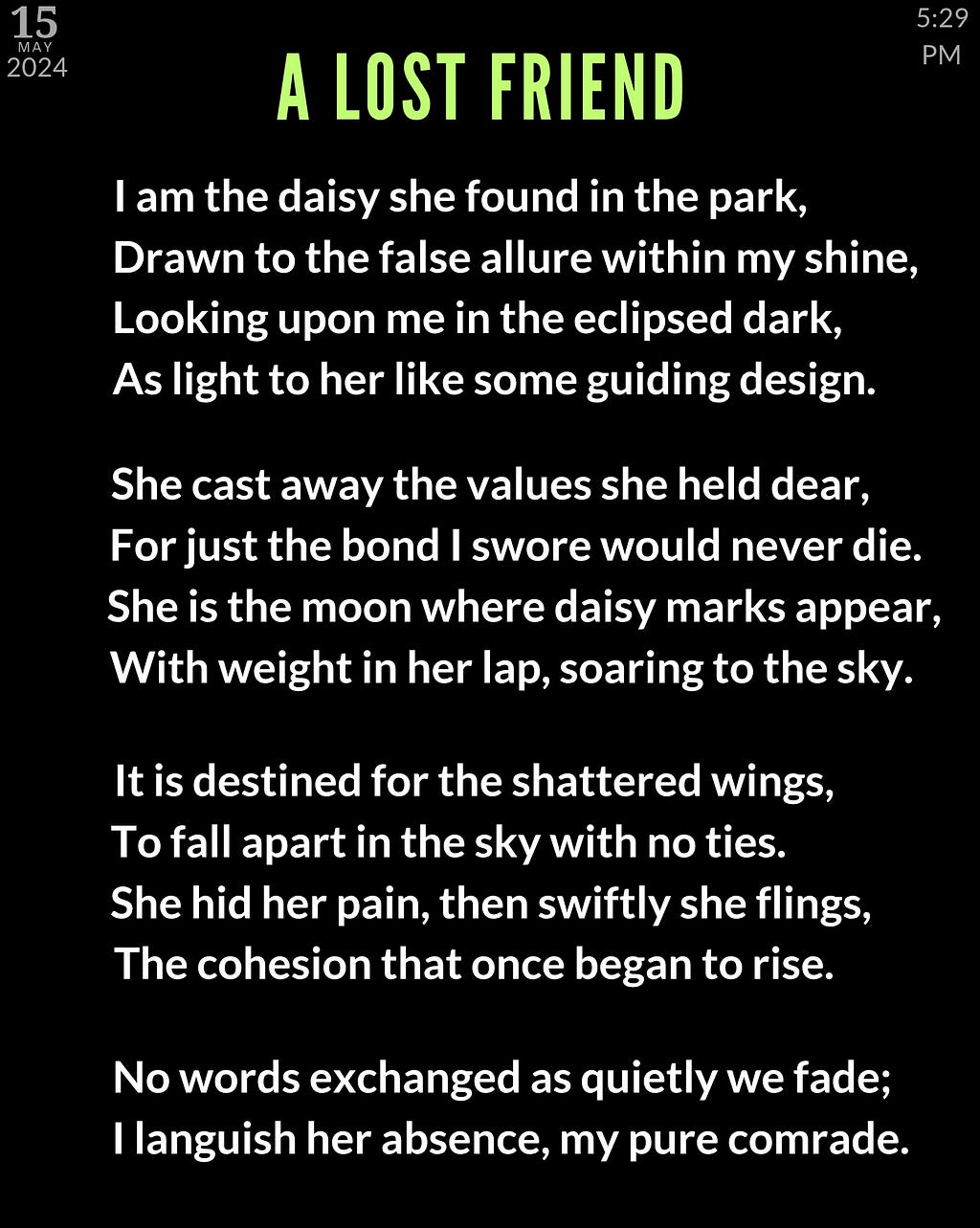 15
MAY
2024

5:29
PM

A LOST FRIEND

I am the daisy she found in the park,
Drawn to the false allure within my shine,
Looking upon me in the eclipsed dark,
As light to her like some guiding design.

She cast away the values she held dear,
For just the bond I swore would never die.
She is the moon where daisy marks appear,
With weight in her lap, soaring to the sky.

It is destined for the shattered wings,
To fall apart in the sky with no ties.
She hid her pain, then swiftly she flings,
The cohesion that once began to rise.

No words exchanged as quietly we fade;
I languish her absence, my pure comrade.